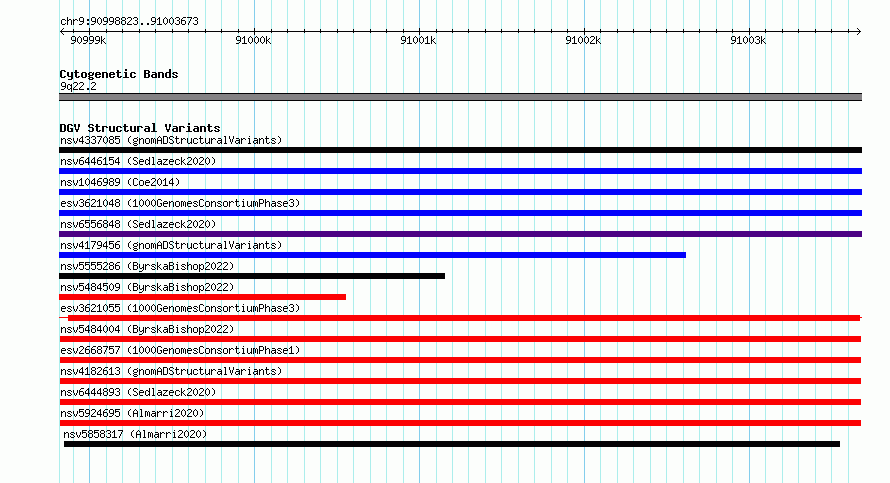 chr9:90998823..91003673

90999k
91000k
91001k
91002k
91003k

Cytogenetic Bands
9q22.2

DGV Structural Variants
nsv4337085 (gnomADStructuralVariants)
nsv6446154 (Sedlazeck2020)
nsv1046989 (Coe2014)
esv3621048 (1000GenomesConsortiumPhase3)
nsv6556848 (Sedlazeck2020)
nsv4179456 (gnomADStructuralVariants)
nsv5555286 (ByrskaBishop2022)
nsv5484509 (ByrskaBishop2022)
esv3621055 (1000GenomesConsortiumPhase3)
nsv5484004 (ByrskaBishop2022)
esv2668757 (1000GenomesConsortiumPhase1)
nsv4182613 (gnomADStructuralVariants)
nsv6444893 (Sedlazeck2020)
nsv5924695 (Almarri2020)
nsv5858317 (Almarri2020)